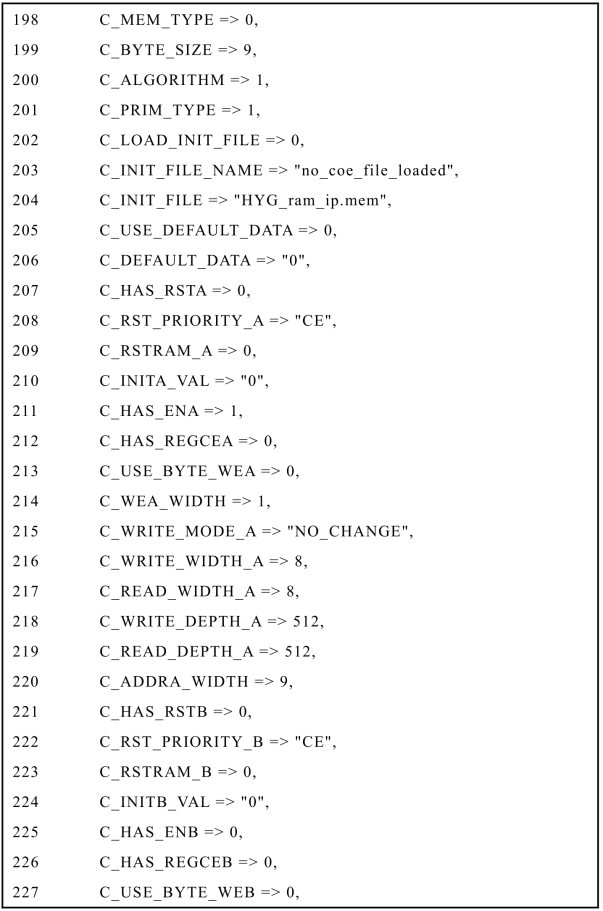 198 C_MEM_TYPE => 0,
199 C_BYTE_SIZE => 9,
200 C_ALGORITHM => 1,
201 C_PRIM_TYPE => 1,
202 C_LOAD_INIT_FILE => 0,
203 C_INIT_FILE_NAME => "no_coe_file_loaded",
204 C_INIT_FILE => "HYG_ram_ip.mem",
205 C_USE_DEFAULT_DATA => 0,
206 C_DEFAULT_DATA => "0",
207 C_HAS_RSTA => 0,
208 C_RST_PRIORITY_A => "CE",
209 C_RSTRAM_A => 0,
210 C_INITA_VAL => "0",
211 C_HAS_ENA => 1,
212 C_HAS_REGCEA => 0,
213 C_USE_BYTE_WEA => 0,
214 C_WEA_WIDTH => 1,
215 C_WRITE_MODE_A => "NO_CHANGE",
216 C_WRITE_WIDTH_A => 8,
217 C_READ_WIDTH_A => 8,
218 C_WRITE_DEPTH_A => 512,
219 C_READ_DEPTH_A => 512,
220 C_ADDRA_WIDTH => 9,
221 C_HAS_RSTB => 0,
222 C_RST_PRIORITY_B => "CE",
223 C_RSTRAM_B => 0,
224 C_INITB_VAL => "0",
225 C_HAS_ENB => 0,
226 C_HAS_REGCEB => 0,
227 C_USE_BYTE_WEB => 0,